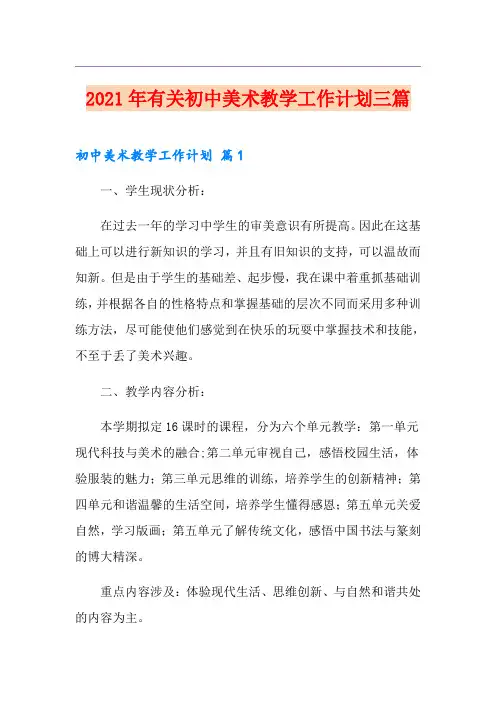 2021年有关初中美术教学工作计划三篇

初中美术教学工作计划 篇1

一、学生现状分析：

在过去一年的学习中学生的审美意识有所提高。因此在这基础上可以进行新知识的学习，并且有旧知识的支持，可以温故而知新。但是由于学生的基础差、起步慢，我在课中着重抓基础训练，并根据各自的性格特点和掌握基础的层次不同而采用多种训练方法，尽可能使他们感觉到在快乐的玩耍中掌握技术和技能，不至于丢了美术兴趣。

二、教学内容分析：

本学期拟定16课时的课程，分为六个单元教学：第一单元现代科技与美术的融合;第二单元审视自己，感悟校园生活，体验服装的魅力；第三单元思维的训练，培养学生的创新精神；第四单元和谐温馨的生活空间，培养学生懂得感恩；第五单元关爱自然，学习版画；第五单元了解传统文化，感悟中国书法与篆刻的博大精深。

重点内容涉及：体验现代生活、思维创新、与自然和谐共处的内容为主。